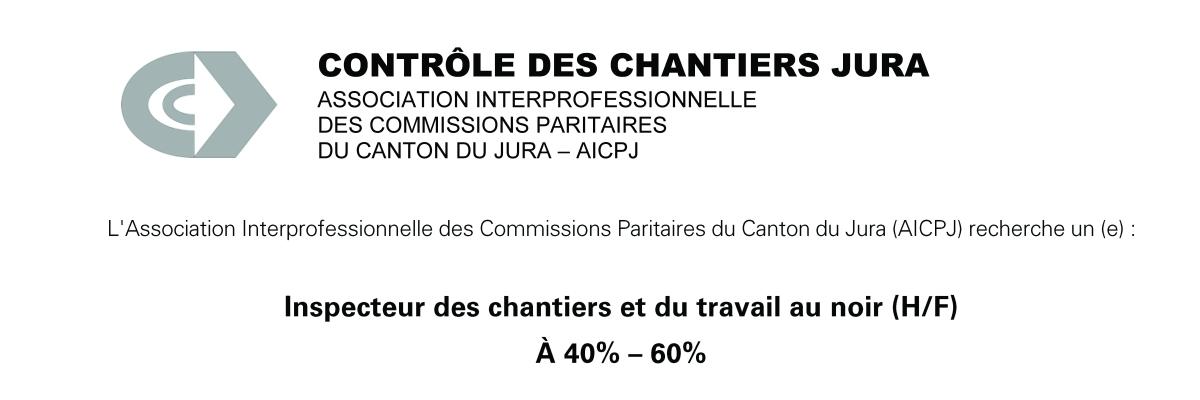 CONTRÔLE DES CHANTIERS JURA
ASSOCIATION INTERPROFESSIONNELLE
DES COMMISSIONS PARITAIRES
DU CANTON DU JURA – AICPJ

L'Association Interprofessionnelle des Commissions Paritaires du Canton du Jura (AICPJ) recherche un (e) :

Inspecteur des chantiers et du travail au noir (H/F)

À 40% – 60%